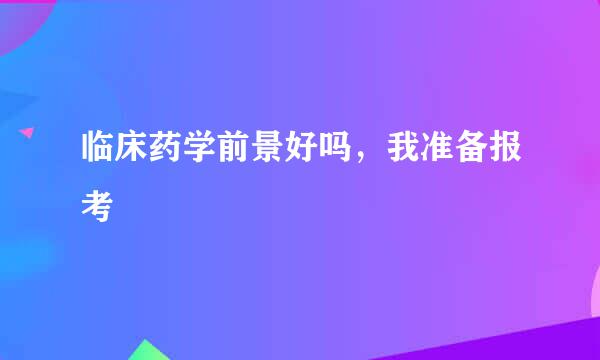 临床药学前景好吗，我准备报考